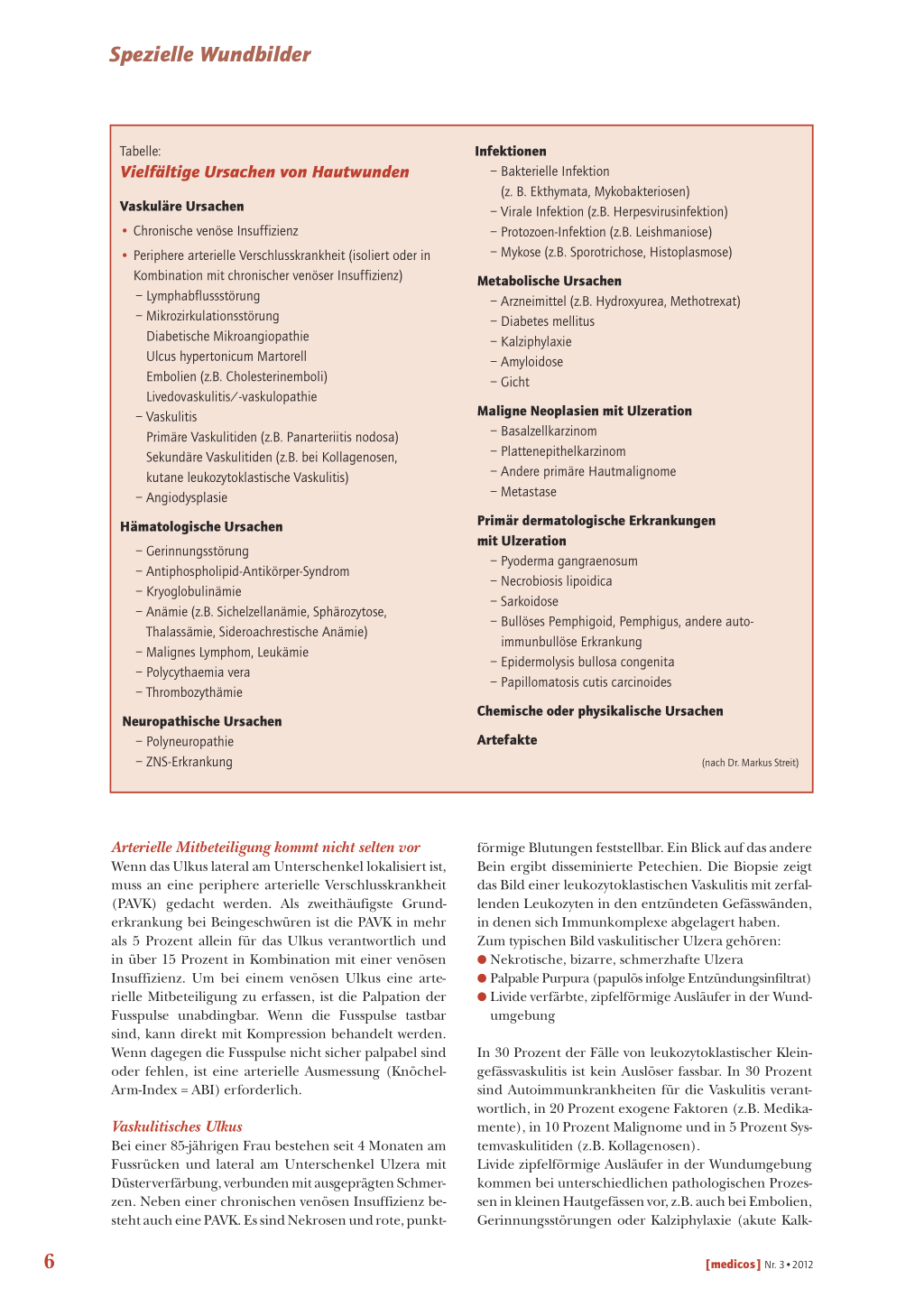 Spezielle Wundbilder

Tabelle:
Vielfältige Ursachen von Hautwunden

Vaskuläre Ursachen
• Chronische venöse Insuffizienz
• Periphere arterielle Verschlusskrankheit (isoliert oder in Kombination mit chronischer venöser Insuffizienz)
– Lymphabflussstörung
– Mikrozirkulationsstörung
Diabetische Mikroangiopathie
Ulcus hypertonicum Martorell
Embolien (z.B. Cholesterinemboli)
Livedovaskulitis/-vaskulopathie
– Vaskulitis
Primäre Vaskulitiden (z.B. Panarteriitis nodosa)
Sekundäre Vaskulitiden (z.B. bei Kollagenosen, kutane leukozytoklastische Vaskulitis)
– Angiodysplasie

Hämatologische Ursachen
– Gerinnungsstörung
– Antiphospholipid-Antikörper-Syndrom
– Kryoglobulinämie
– Anämie (z.B. Sichelzellanämie, Sphärozytose, Thalassämie, Sideroachrestische Anämie)
– Malignes Lymphom, Leukämie
– Polycythaemia vera
– Thrombozythämie

Neuropathische Ursachen
– Polyneuropathie
– ZNS-Erkrankung

Infektionen
– Bakterielle Infektion (z. B. Ekthymata, Mykobakteriosen)
– Virale Infektion (z.B. Herpesvirusinfektion)
– Protozoen-Infektion (z.B. Leishmaniose)
– Mykose (z.B. Sporotrichose, Histoplasmose)

Metabolische Ursachen
– Arzneimittel (z.B. Hydroxyurea, Methotrexat)
– Diabetes mellitus
– Kalziphylaxie
– Amyloidose
– Gicht

Maligne Neoplasien mit Ulzeration
– Basalzellkarzinom
– Plattenepithelkarzinom
– Andere primäre Hautmalignome
– Metastase

Primär dermatologische Erkrankungen mit Ulzeration
– Pyoderma gangraenosum
– Necrobiosis lipoidica
– Sarkoidose
– Bullöses Pemphigoid, Pemphigus, andere autoimmunbullöse Erkrankung
– Epidermolysis bullosa congenita
– Papillomatosis cutis carcinoides

Chemische oder physikalische Ursachen

Artefakte

(nach Dr. Markus Streit)

Arterielle Mitbeteiligung kommt nicht selten vor
Wenn das Ulkus lateral am Unterschenkel lokalisiert ist, muss an eine periphere arterielle Verschlusskrankheit (PAVK) gedacht werden. Als zweithäufigste Grunderkrankung bei Beingeschwüren ist die PAVK in mehr als 5 Prozent allein für das Ulkus verantwortlich und in über 15 Prozent in Kombination mit einer venösen Insuffizienz. Um bei einem venösen Ulkus eine arterielle Mitbeteiligung zu erfassen, ist die Palpation der Fusspulse unabdingbar. Wenn die Fusspulse tastbar sind, kann direkt mit Kompression behandelt werden. Wenn dagegen die Fusspulse nicht sicher palpabel sind oder fehlen, ist eine arterielle Ausmessung (Knöchel-Arm-Index = ABI) erforderlich.

Vaskulitisches Ulkus
Bei einer 85-jährigen Frau bestehen seit 4 Monaten am Fussrücken und lateral am Unterschenkel Ulzera mit Düsterverfärbung, verbunden mit ausgeprägten Schmerzen. Neben einer chronischen venösen Insuffizienz besteht auch eine PAVK. Es sind Nekrosen und rote, punktförmige Blutungen feststellbar. Ein Blick auf das andere Bein ergibt disseminierte Petechien. Die Biopsie zeigt das Bild einer leukozytoklastischen Vaskulitis mit zerfallenden Leukozyten in den entzündeten Gefässwänden, in denen sich Immunkomplexe abgelagert haben.
Zum typischen Bild vaskulitischer Ulzera gehören:
● Nekrotische, bizarre, schmerzhafte Ulzera
● Palpable Purpura (papulös infolge Entzündungsinfiltrat)
● Livide verfärbte, zipfelförmige Ausläufer in der Wundumgebung

In 30 Prozent der Fälle von leukozytoklastischer Kleingefässvaskulitis ist kein Auslöser fassbar. In 30 Prozent sind Autoimmunkrankheiten für die Vaskulitis verantwortlich, in 20 Prozent exogene Faktoren (z.B. Medikamente), in 10 Prozent Malignome und in 5 Prozent Systemvaskulitiden (z.B. Kollagenosen).
Livide zipfelförmige Ausläufer in der Wundumgebung kommen bei unterschiedlichen pathologischen Prozessen in kleinen Hautgefässen vor, z.B. auch bei Embolien, Gerinnungsstörungen oder Kalziphylaxie (akute Kalk-

6

[medicos] Nr. 3 • 2012